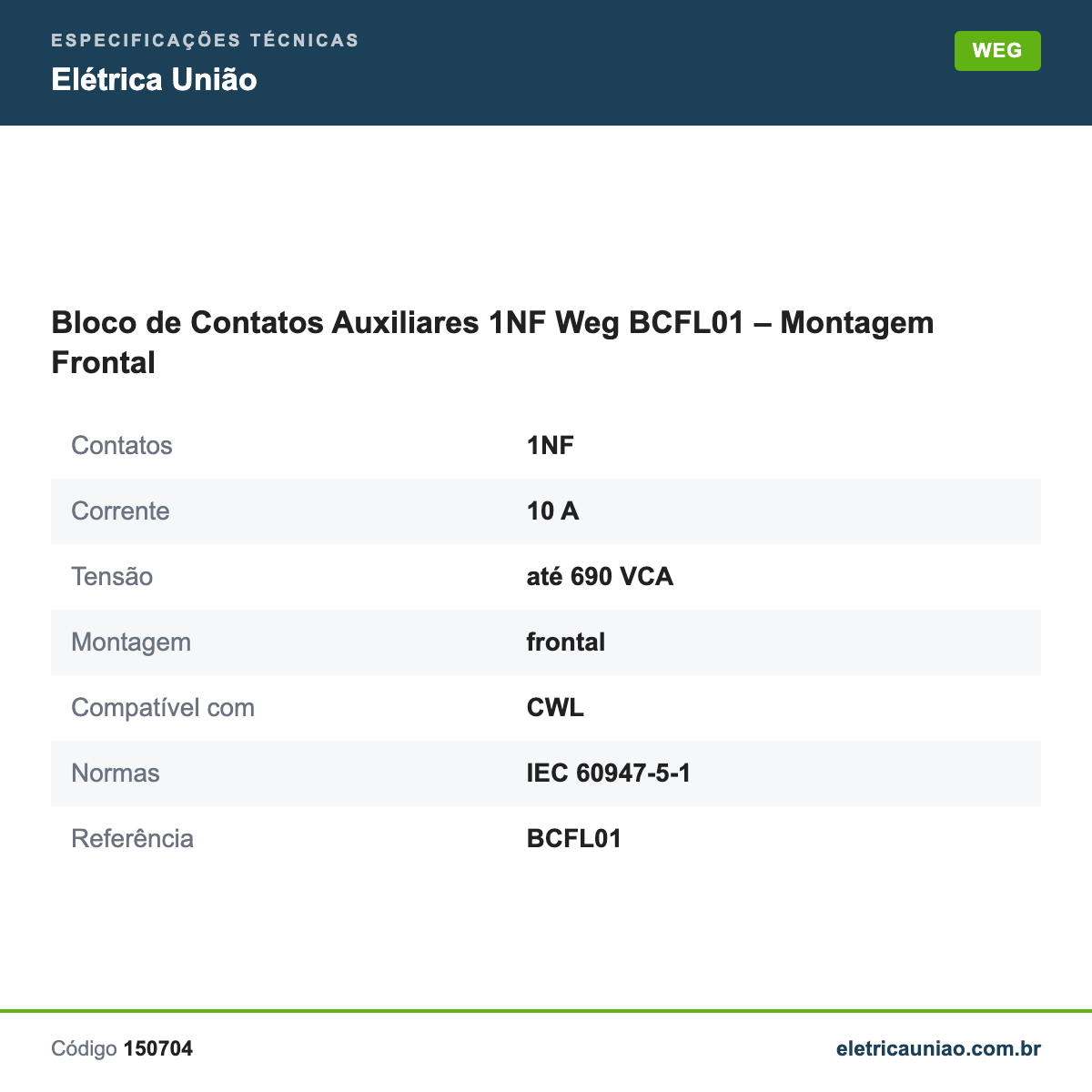 ESPECIFICAÇÕES TÉCNICAS

Elétrica União

WEG

Bloco de Contatos Auxiliares 1NF Weg BCFL01 – Montagem Frontal

| | |
|---|---|
| Contatos | 1NF |
| Corrente | 10 A |
| Tensão | até 690 VCA |
| Montagem | frontal |
| Compatível com | CWL |
| Normas | IEC 60947-5-1 |
| Referência | BCFL01 |

Código 150704

eletricauniao.com.br